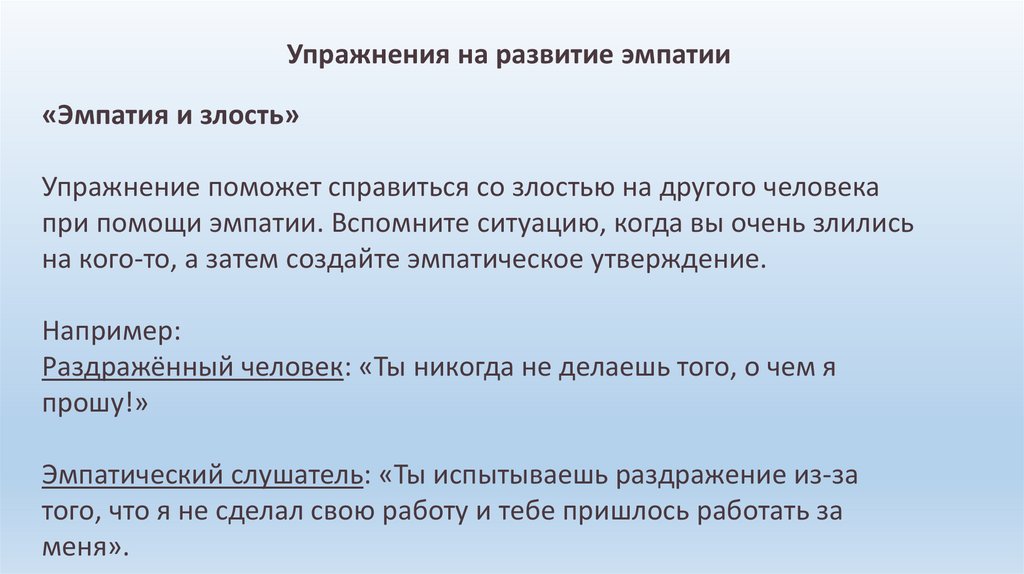 Упражнения на развитие эмпатии

«Эмпатия и злость»

Упражнение поможет справиться со злостью на другого человека при помощи эмпатии. Вспомните ситуацию, когда вы очень злились на кого-то, а затем создайте эмпатическое утверждение.

Например:
Раздражённый человек: «Ты никогда не делаешь того, о чем я прошу!»

Эмпатический слушатель: «Ты испытываешь раздражение из-за того, что я не сделал свою работу и тебе пришлось работать за меня».